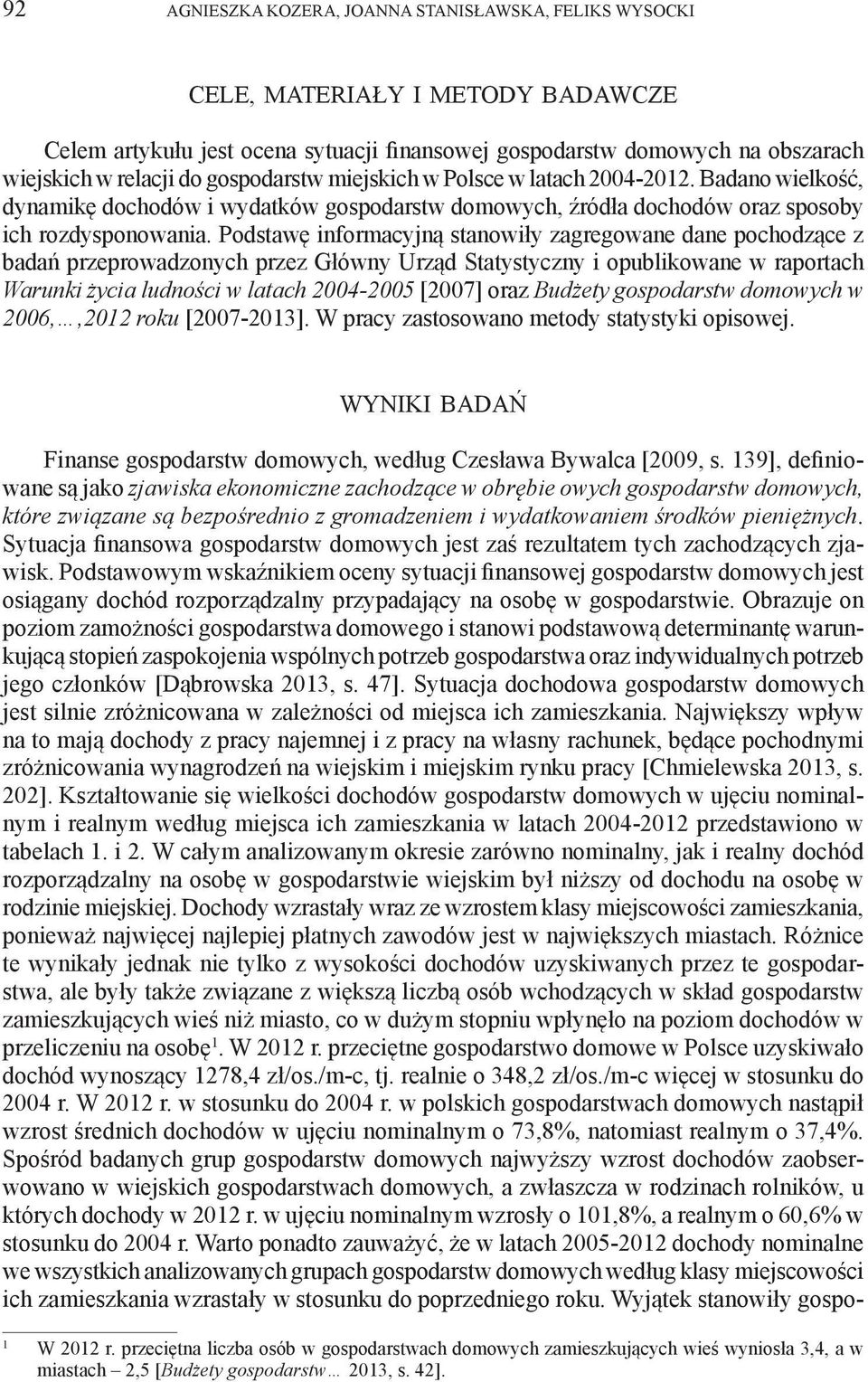 92 AGNIESZKA KOZERA, JOANNA STANISŁAWSKA, FELIKS WYSOCKI

CELE, MATERIAŁY I METODY BADAWCZE

Celem artykułu jest ocena sytuacji finansowej gospodarstw domowych na obszarach wiejskich w relacji do gospodarstw miejskich w Polsce w latach 2004-2012. Badano wielkość, dynamikę dochodów i wydatków gospodarstw domowych, źródła dochodów oraz sposoby ich rozdysponowania. Podstawę informacyjną stanowiły zagregowane dane pochodzące z badań przeprowadzonych przez Główny Urząd Statystyczny i opublikowane w raportach Warunki życia ludności w latach 2004-2005 [2007] oraz Budżety gospodarstw domowych w 2006,…,2012 roku [2007-2013]. W pracy zastosowano metody statystyki opisowej.

WYNIKI BADAŃ

Finanse gospodarstw domowych, według Czesława Bywalca [2009, s. 139], definiowane są jako zjawiska ekonomiczne zachodzące w obrębie owych gospodarstw domowych, które związane są bezpośrednio z gromadzeniem i wydatkowaniem środków pieniężnych. Sytuacja finansowa gospodarstw domowych jest zaś rezultatem tych zachodzących zjawisk. Podstawowym wskaźnikiem oceny sytuacji finansowej gospodarstw domowych jest osiągany dochód rozporządzalny przypadający na osobę w gospodarstwie. Obrazuje on poziom zamożności gospodarstwa domowego i stanowi podstawową determinantę warunkującą stopień zaspokojenia wspólnych potrzeb gospodarstwa oraz indywidualnych potrzeb jego członków [Dąbrowska 2013, s. 47]. Sytuacja dochodowa gospodarstw domowych jest silnie zróżnicowana w zależności od miejsca ich zamieszkania. Największy wpływ na to mają dochody z pracy najemnej i z pracy na własny rachunek, będące pochodnymi zróżnicowania wynagrodzeń na wiejskim i miejskim rynku pracy [Chmielewska 2013, s. 202]. Kształtowanie się wielkości dochodów gospodarstw domowych w ujęciu nominalnym i realnym według miejsca ich zamieszkania w latach 2004-2012 przedstawiono w tabelach 1. i 2. W całym analizowanym okresie zarówno nominalny, jak i realny dochód rozporządzalny na osobę w gospodarstwie wiejskim był niższy od dochodu na osobę w rodzinie miejskiej. Dochody wzrastały wraz ze wzrostem klasy miejscowości zamieszkania, ponieważ najwięcej najlepiej płatnych zawodów jest w największych miastach. Różnice te wynikały jednak nie tylko z wysokości dochodów uzyskiwanych przez te gospodarstwa, ale były także związane z większą liczbą osób wchodzących w skład gospodarstw zamieszkujących wieś niż miasto, co w dużym stopniu wpłynęło na poziom dochodów w przeliczeniu na osobę$^1$. W 2012 r. przeciętne gospodarstwo domowe w Polsce uzyskiwało dochód wynoszący 1278,4 zł/os./m-c, tj. realnie o 348,2 zł/os./m-c więcej w stosunku do 2004 r. W 2012 r. w stosunku do 2004 r. w polskich gospodarstwach domowych nastąpił wzrost średnich dochodów w ujęciu nominalnym o 73,8%, natomiast realnym o 37,4%. Spośród badanych grup gospodarstw domowych najwyższy wzrost dochodów zaobserwowano w wiejskich gospodarstwach domowych, a zwłaszcza w rodzinach rolników, u których dochody w 2012 r. w ujęciu nominalnym wzrosły o 101,8%, a realnym o 60,6% w stosunku do 2004 r. Warto ponadto zauważyć, że w latach 2005-2012 dochody nominalne we wszystkich analizowanych grupach gospodarstw domowych według klasy miejscowości ich zamieszkania wzrastały w stosunku do poprzedniego roku. Wyjątek stanowiły gospo-

$^1$ W 2012 r. przeciętna liczba osób w gospodarstwach domowych zamieszkujących wieś wyniosła 3,4, a w miastach – 2,5 [Budżety gospodarstw… 2013, s. 42].